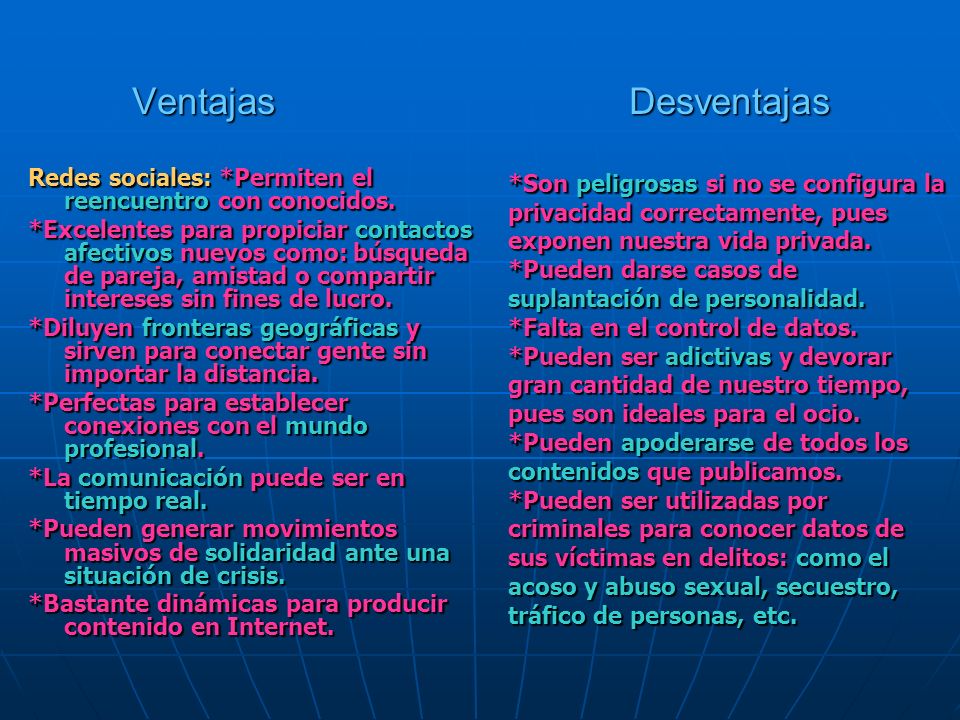 Ventajas

Redes sociales: *Permiten el reencuentro con conocidos.

*Excelentes para propiciar contactos afectivos nuevos como: búsqueda de pareja, amistad o compartir intereses sin fines de lucro.

*Diluyen fronteras geográficas y sirven para conectar gente sin importar la distancia.

*Perfectas para establecer conexiones con el mundo profesional.

*La comunicación puede ser en tiempo real.

*Pueden generar movimientos masivos de solidaridad ante una situación de crisis.

*Bastante dinámicas para producir contenido en Internet.

Desventajas

*Son peligrosas si no se configura la privacidad correctamente, pues exponen nuestra vida privada.

*Pueden darse casos de suplantación de personalidad.

*Falta en el control de datos.

*Pueden ser adictivas y devorar gran cantidad de nuestro tiempo, pues son ideales para el ocio.

*Pueden apoderarse de todos los contenidos que publicamos.

*Pueden ser utilizadas por criminales para conocer datos de sus víctimas en delitos: como el acoso y abuso sexual, secuestro, tráfico de personas, etc.